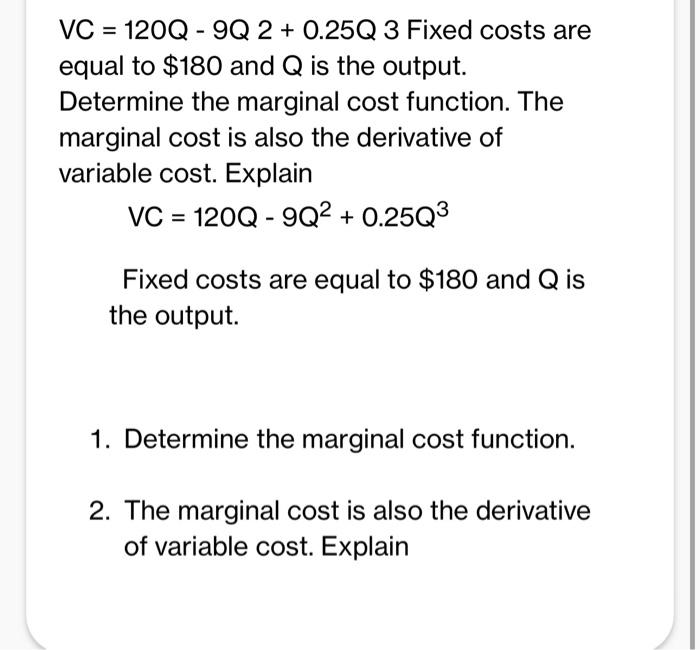 VC = 120Q - 9Q 2 + 0.25Q 3 Fixed costs are equal to \$180 and Q is the output. Determine the marginal cost function. The marginal cost is also the derivative of variable cost. Explain

$VC = 120Q - 9Q^2 + 0.25Q^3$

Fixed costs are equal to \$180 and Q is the output.

1. Determine the marginal cost function.

2. The marginal cost is also the derivative of variable cost. Explain